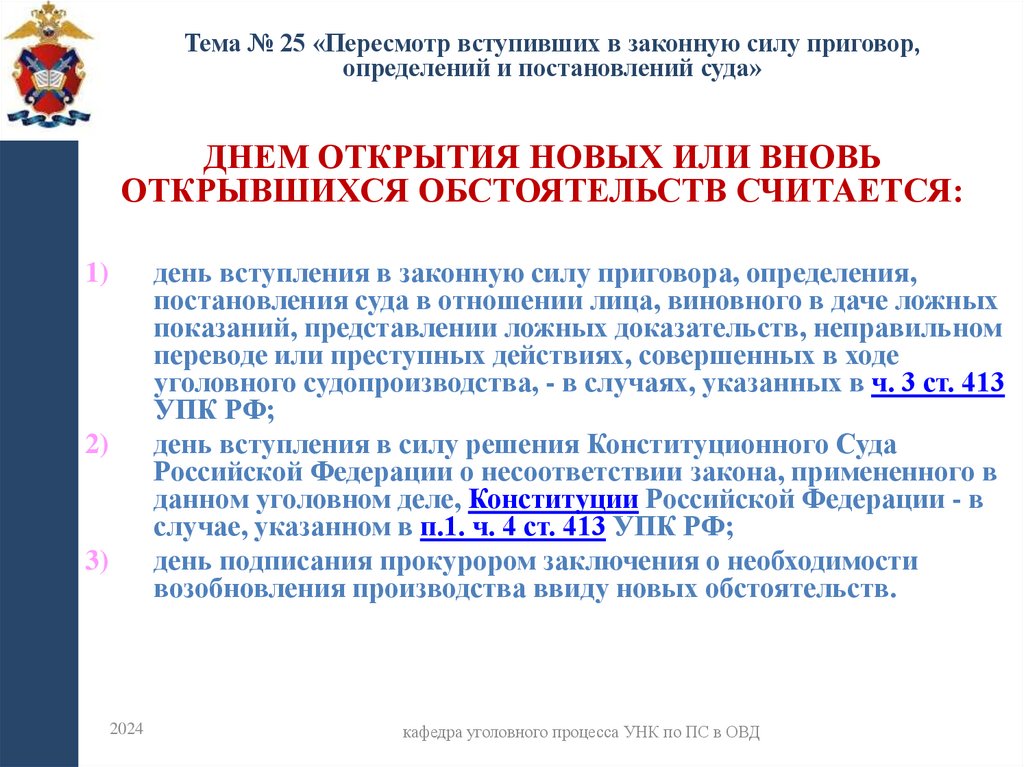 Тема № 25 «Пересмотр вступивших в законную силу приговор, определений и постановлений суда»

ДНЕМ ОТКРЫТИЯ НОВЫХ ИЛИ ВНОВЬ ОТКРЫВШИХСЯ ОБСТОЯТЕЛЬСТВ СЧИТАЕТСЯ:

1) день вступления в законную силу приговора, определения, постановления суда в отношении лица, виновного в даче ложных показаний, представлении ложных доказательств, неправильном переводе или преступных действиях, совершенных в ходе уголовного судопроизводства, - в случаях, указанных в ч. 3 ст. 413 УПК РФ;

2) день вступления в силу решения Конституционного Суда Российской Федерации о несоответствии закона, примененного в данном уголовном деле, Конституции Российской Федерации - в случае, указанном в п.1. ч. 4 ст. 413 УПК РФ;

3) день подписания прокурором заключения о необходимости возобновления производства ввиду новых обстоятельств.

2024

кафедра уголовного процесса УНК по ПС в ОВД